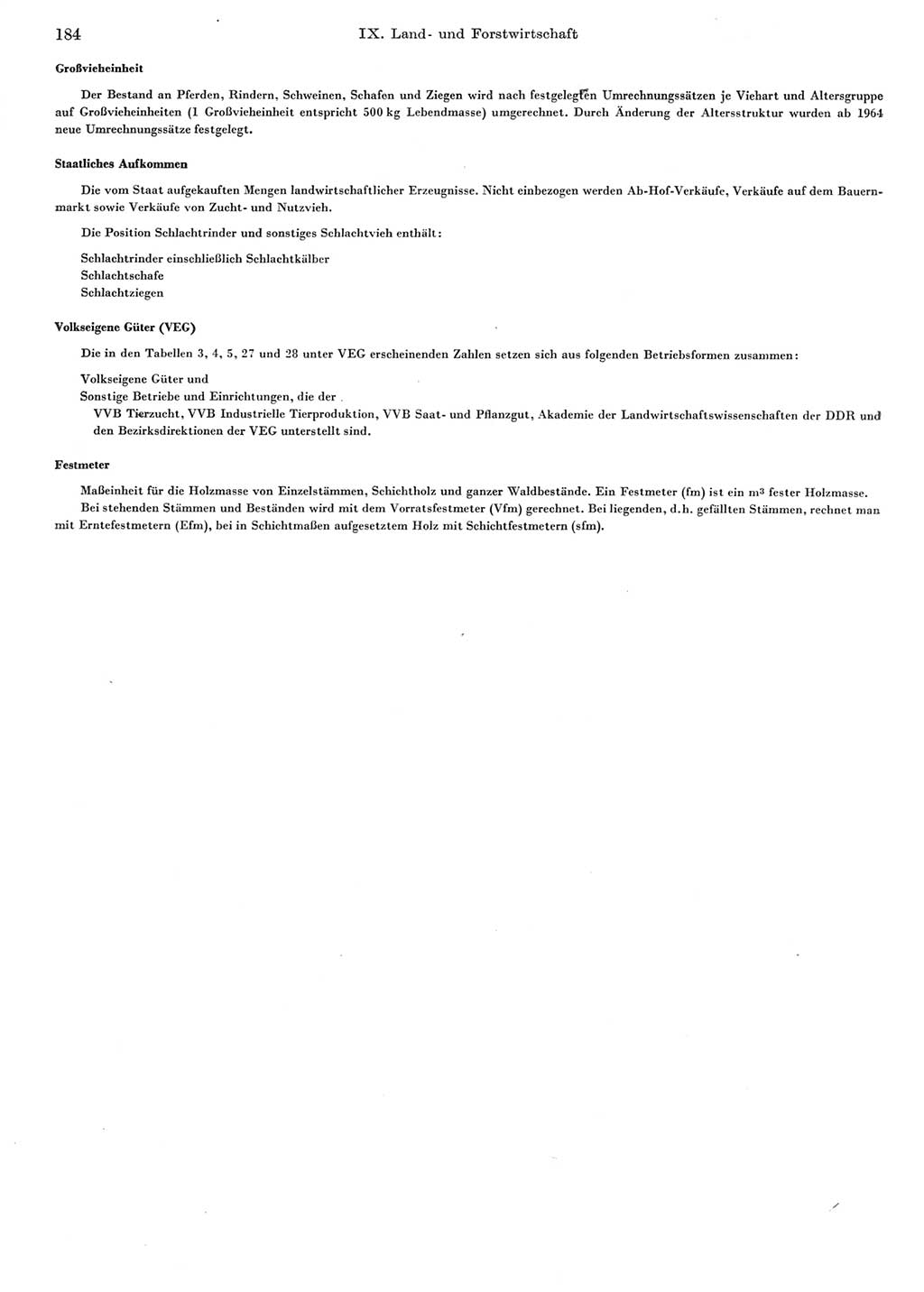 184 IX. Land- und Forstwirtschaft

Großvieheinheit

Der Bestand an Pferden, Rindern, Schweinen, Schafen und Ziegen wird nach festgelegten Umrechnungssätzen je Viehart und Altersgruppe auf Großvieheinheiten (1 Großvieheinheit entspricht 500 kg Lebendmasse) umgerechnet. Durch Änderung der Altersstruktur wurden ab 1964 neue Umrechnungssätze festgelegt.

Staatliches Aufkommen

Die vom Staat aufgekauften Mengen landwirtschaftlicher Erzeugnisse. Nicht einbezogen werden Ab-Hof-Verkäufe, Verkäufe auf dem Bauernmarkt sowie Verkäufe von Zucht- und Nutzvieh.

Die Position Schlachtrinder und sonstiges Schlachtvieh enthält:

Schlachtrinder einschließlich Schlachtkälber
Schlachtschafe
Schlachtziegen

Volkseigene Güter (VEG)

Die in den Tabellen 3, 4, 5, 27 und 28 unter VEG erscheinenden Zahlen setzen sich aus folgenden Betriebsformen zusammen:

Volkseigene Güter und
Sonstige Betriebe und Einrichtungen, die der
VVB Tierzucht, VVB Industrielle Tierproduktion, VVB Saat- und Pflanzgut, Akademie der Landwirtschaftswissenschaften der DDR und den Bezirksdirektionen der VEG unterstellt sind.

Festmeter

Maßeinheit für die Holzmasse von Einzelstämmen, Schichtholz und ganzer Waldbestände. Ein Festmeter (fm) ist ein $m^3$ fester Holzmasse.
Bei stehenden Stämmen und Beständen wird mit dem Vorratsfestmeter (Vfm) gerechnet. Bei liegenden, d.h. gefällten Stämmen, rechnet man mit Erntefestmetern (Efm), bei in Schichtmaßen aufgesetztem Holz mit Schichtfestmetern (sfm).